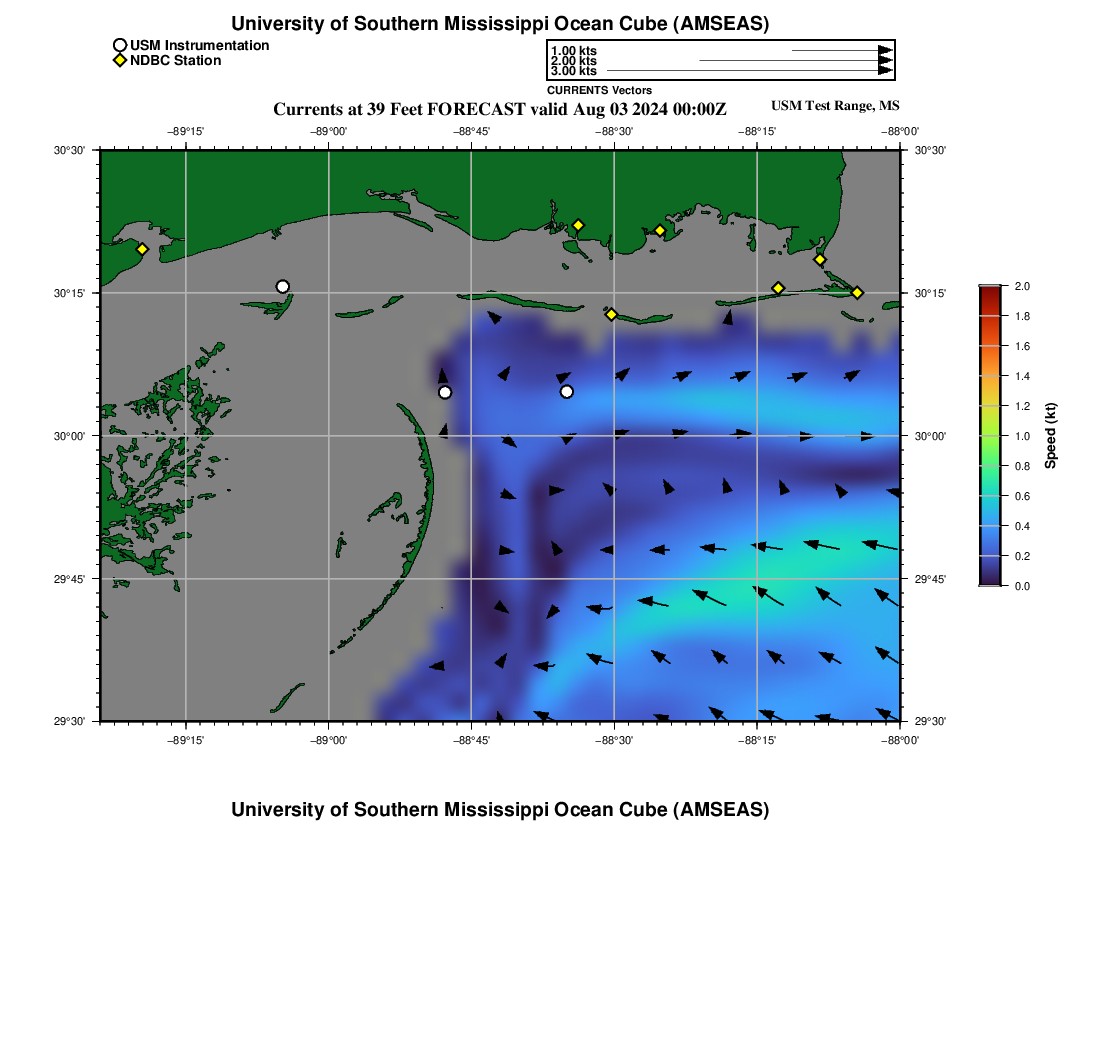 University of Southern Mississippi Ocean Cube (AMSEAS)

USM Instrumentation
NDBC Station

1.00 kts
2.00 kts
3.00 kts
CURRENTS Vectors

Currents at 39 Feet FORECAST valid Aug 03 2024 00:00Z

USM Test Range, MS

−89°15' −89°00' −88°45' −88°30' −88°15' −88°00'

30°30' 30°15' 30°00' 29°45' 29°30'

30°30' 30°15' 30°00' 29°45' 29°30'

−89°15' −89°00' −88°45' −88°30' −88°15' −88°00'

2.0
1.8
1.6
1.4
1.2
1.0
0.8
0.6
0.4
0.2
0.0
Speed (kt)

University of Southern Mississippi Ocean Cube (AMSEAS)